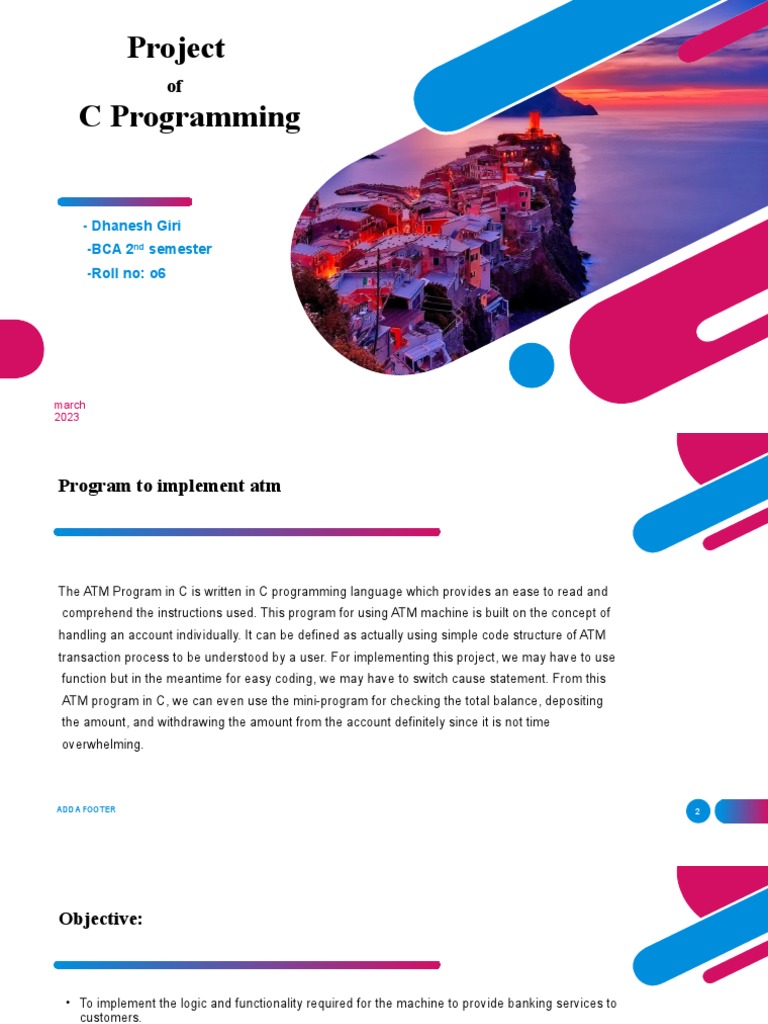 Project

of

C Programming

- Dhanesh Giri
-BCA 2$^{nd}$ semester
-Roll no: o6

march
2023

Program to implement atm

The ATM Program in C is written in C programming language which provides an ease to read and comprehend the instructions used. This program for using ATM machine is built on the concept of handling an account individually. It can be defined as actually using simple code structure of ATM transaction process to be understood by a user. For implementing this project, we may have to use function but in the meantime for easy coding, we may have to switch cause statement. From this ATM program in C, we can even use the mini-program for checking the total balance, depositing the amount, and withdrawing the amount from the account definitely since it is not time overwhelming.

ADD A FOOTER

2

Objective:

• To implement the logic and functionality required for the machine to provide banking services to customers.